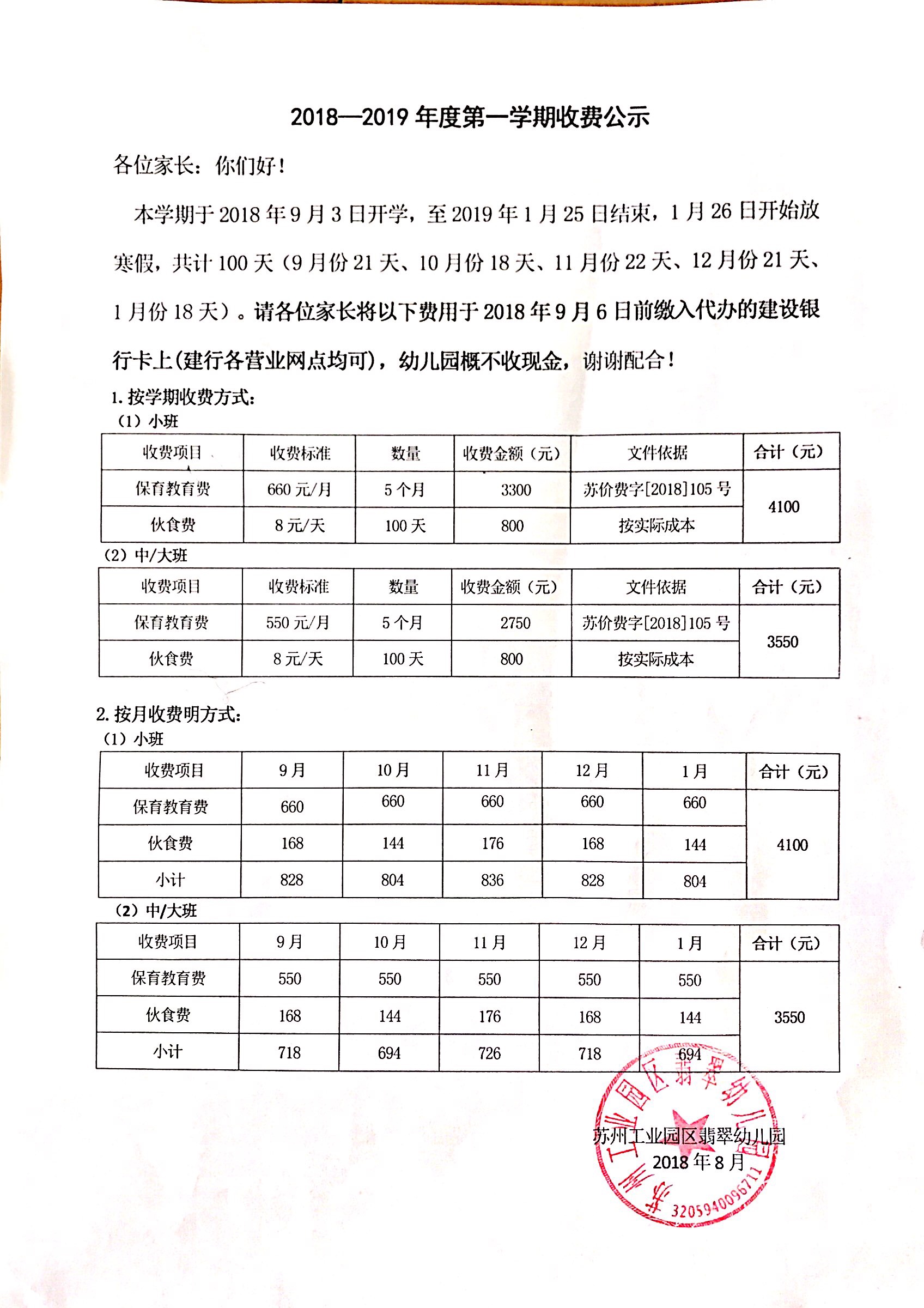 2018—2019 年度第一学期收费公示

各位家长：你们好！

本学期于 2018 年 9 月 3 日开学，至 2019 年 1 月 25 日结束，1 月 26 日开始放寒假，共计 100 天（9 月份 21 天、10 月份 18 天、11 月份 22 天、12 月份 21 天、1 月份 18 天）。请各位家长将以下费用于 2018 年 9 月 6 日前缴入代办的建设银行卡上(建行各营业网点均可)，幼儿园概不收现金，谢谢配合！

1. 按学期收费方式：
（1）小班

| 收费项目 | 收费标准 | 数量 | 收费金额（元） | 文件依据 | 合计（元） |
|---|---|---|---|---|---|
| 保育教育费 | 660 元/月 | 5 个月 | 3300 | 苏价费字[2018]105 号 | 4100 |
| 伙食费 | 8 元/天 | 100 天 | 800 | 按实际成本 | |

（2）中/大班

| 收费项目 | 收费标准 | 数量 | 收费金额（元） | 文件依据 | 合计（元） |
|---|---|---|---|---|---|
| 保育教育费 | 550 元/月 | 5 个月 | 2750 | 苏价费字[2018]105 号 | 3550 |
| 伙食费 | 8 元/天 | 100 天 | 800 | 按实际成本 | |

2. 按月收费明方式：
（1）小班

| 收费项目 | 9 月 | 10 月 | 11 月 | 12 月 | 1 月 | 合计（元） |
|---|---|---|---|---|---|---|
| 保育教育费 | 660 | 660 | 660 | 660 | 660 | 4100 |
| 伙食费 | 168 | 144 | 176 | 168 | 144 | |
| 小计 | 828 | 804 | 836 | 828 | 804 | |

（2）中/大班

| 收费项目 | 9 月 | 10 月 | 11 月 | 12 月 | 1 月 | 合计（元） |
|---|---|---|---|---|---|---|
| 保育教育费 | 550 | 550 | 550 | 550 | 550 | 3550 |
| 伙食费 | 168 | 144 | 176 | 168 | 144 | |
| 小计 | 718 | 694 | 726 | 718 | 694 | |

苏州工业园区翡翠幼儿园
2018 年 8 月

苏州工业园区翡翠幼儿园
3205940096711